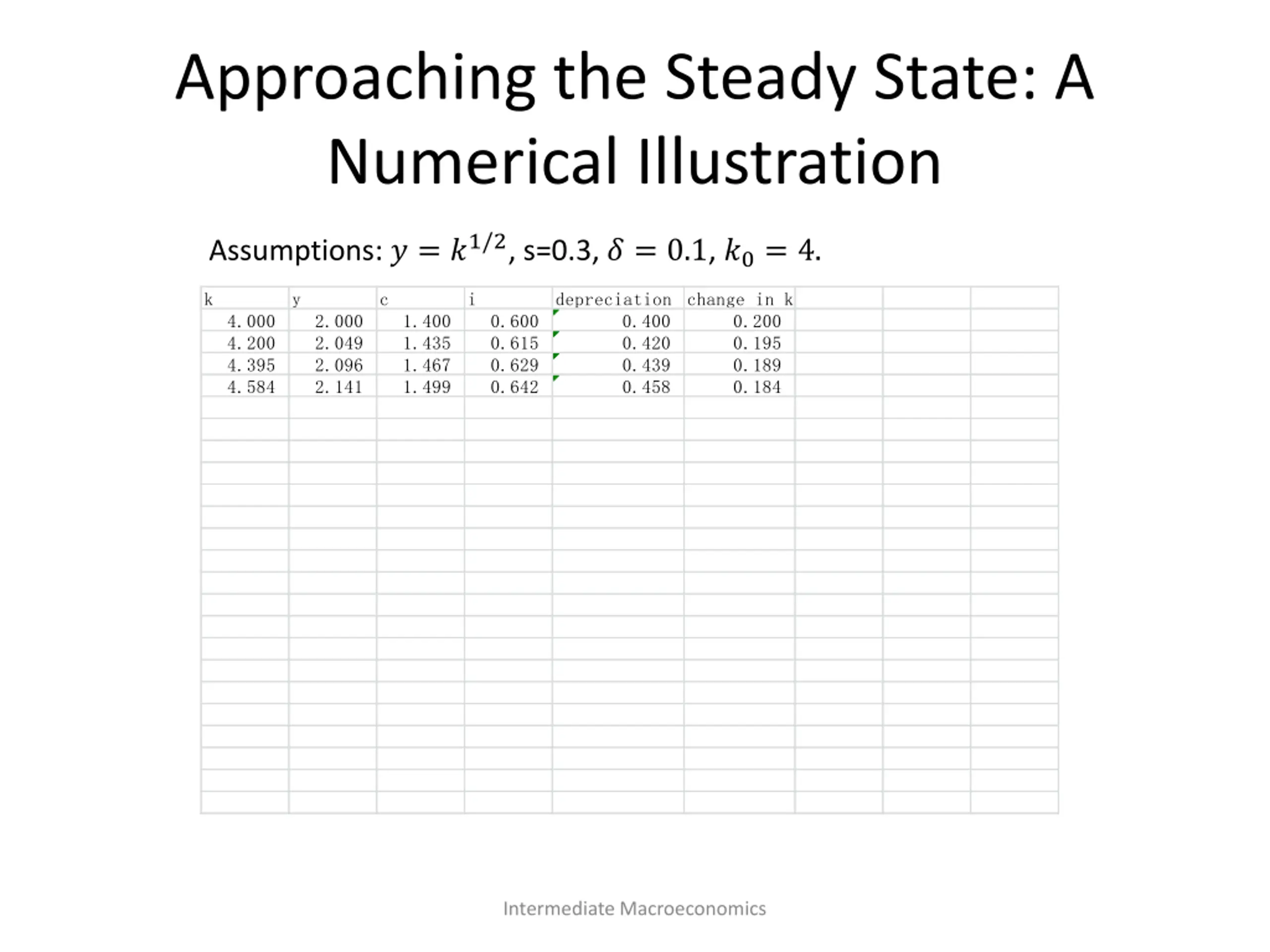 Approaching the Steady State: A Numerical Illustration

Assumptions: $y = k^{1/2}$, s=0.3, $\delta = 0.1$, $k_0 = 4$.

| k | y | c | i | depreciation | change in k |
|---|---|---|---|---|---|
| 4.000 | 2.000 | 1.400 | 0.600 | 0.400 | 0.200 |
| 4.200 | 2.049 | 1.435 | 0.615 | 0.420 | 0.195 |
| 4.395 | 2.096 | 1.467 | 0.629 | 0.439 | 0.189 |
| 4.584 | 2.141 | 1.499 | 0.642 | 0.458 | 0.184 |

Intermediate Macroeconomics